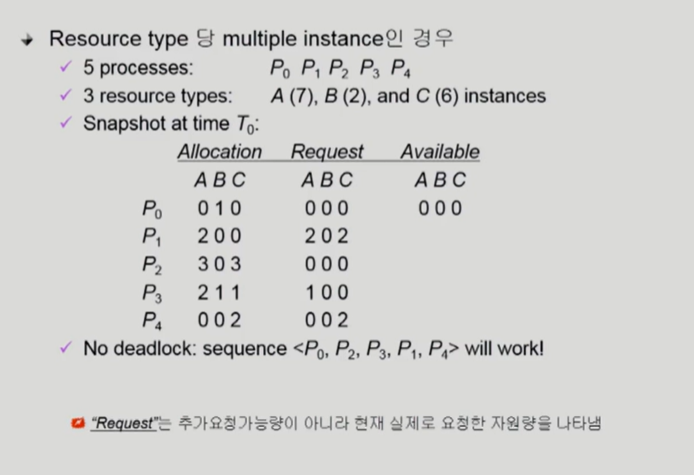 Resource type 당 multiple instance인 경우

✓ 5 processes: $P_0$ $P_1$ $P_2$ $P_3$ $P_4$

✓ 3 resource types: $A$ (7), $B$ (2), and $C$ (6) instances

✓ Snapshot at time $T_0$:

| | Allocation | Request | Available |
|---|---|---|---|
| | A B C | A B C | A B C |
| $P_0$ | 0 1 0 | 0 0 0 | 0 0 0 |
| $P_1$ | 2 0 0 | 2 0 2 | |
| $P_2$ | 3 0 3 | 0 0 0 | |
| $P_3$ | 2 1 1 | 1 0 0 | |
| $P_4$ | 0 0 2 | 0 0 2 | |

✓ No deadlock: sequence <$P_0$, $P_2$, $P_3$, $P_1$, $P_4$> will work!

"Request"는 추가요청가능량이 아니라 현재 실제로 요청한 자원량을 나타냄